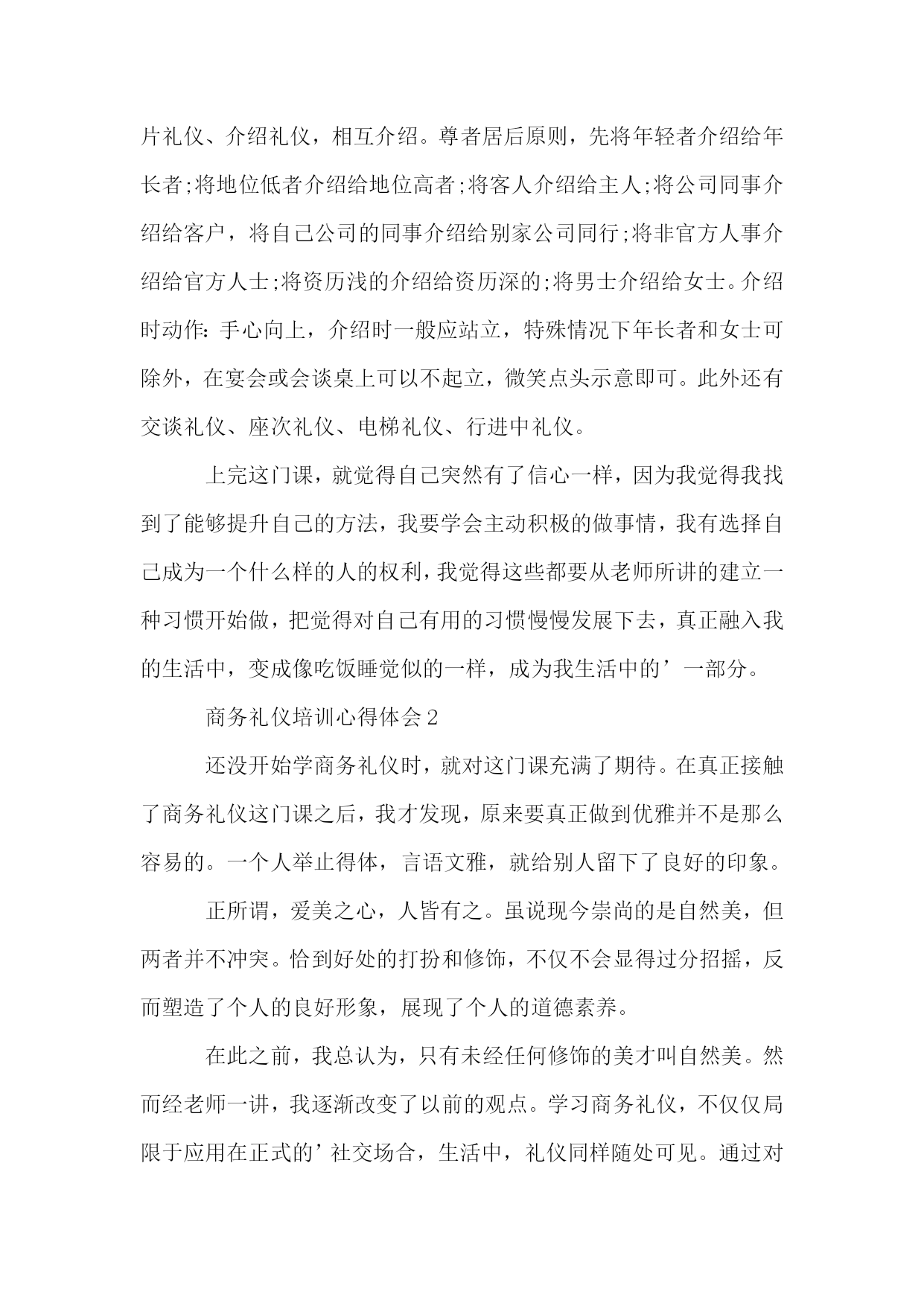 片礼仪、介绍礼仪，相互介绍。尊者居后原则，先将年轻者介绍给年长者;将地位低者介绍给地位高者;将客人介绍给主人;将公司同事介绍给客户，将自己公司的同事介绍给别家公司同行;将非官方人事介绍给官方人士;将资历浅的介绍给资历深的;将男士介绍给女士。介绍时动作：手心向上，介绍时一般应站立，特殊情况下年长者和女士可除外，在宴会或会谈桌上可以不起立，微笑点头示意即可。此外还有交谈礼仪、座次礼仪、电梯礼仪、行进中礼仪。

上完这门课，就觉得自己突然有了信心一样，因为我觉得我找到了能够提升自己的方法，我要学会主动积极的做事情，我有选择自己成为一个什么样的人的权利，我觉得这些都要从老师所讲的建立一种习惯开始做，把觉得对自己有用的习惯慢慢发展下去，真正融入我的生活中，变成像吃饭睡觉似的一样，成为我生活中的’一部分。

商务礼仪培训心得体会2

还没开始学商务礼仪时，就对这门课充满了期待。在真正接触了商务礼仪这门课之后，我才发现，原来要真正做到优雅并不是那么容易的。一个人举止得体，言语文雅，就给别人留下了良好的印象。

正所谓，爱美之心，人皆有之。虽说现今崇尚的是自然美，但两者并不冲突。恰到好处的打扮和修饰，不仅不会显得过分招摇，反而塑造了个人的良好形象，展现了个人的道德素养。

在此之前，我总认为，只有未经任何修饰的美才叫自然美。然而经老师一讲，我逐渐改变了以前的观点。学习商务礼仪，不仅仅局限于应用在正式的’社交场合，生活中，礼仪同样随处可见。通过对